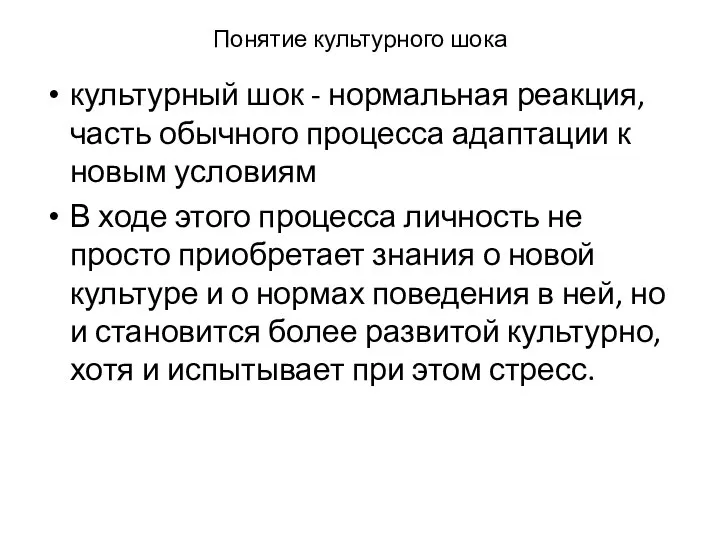 Понятие культурного шока

• культурный шок - нормальная реакция, часть обычного процесса адаптации к новым условиям
• В ходе этого процесса личность не просто приобретает знания о новой культуре и о нормах поведения в ней, но и становится более развитой культурно, хотя и испытывает при этом стресс.